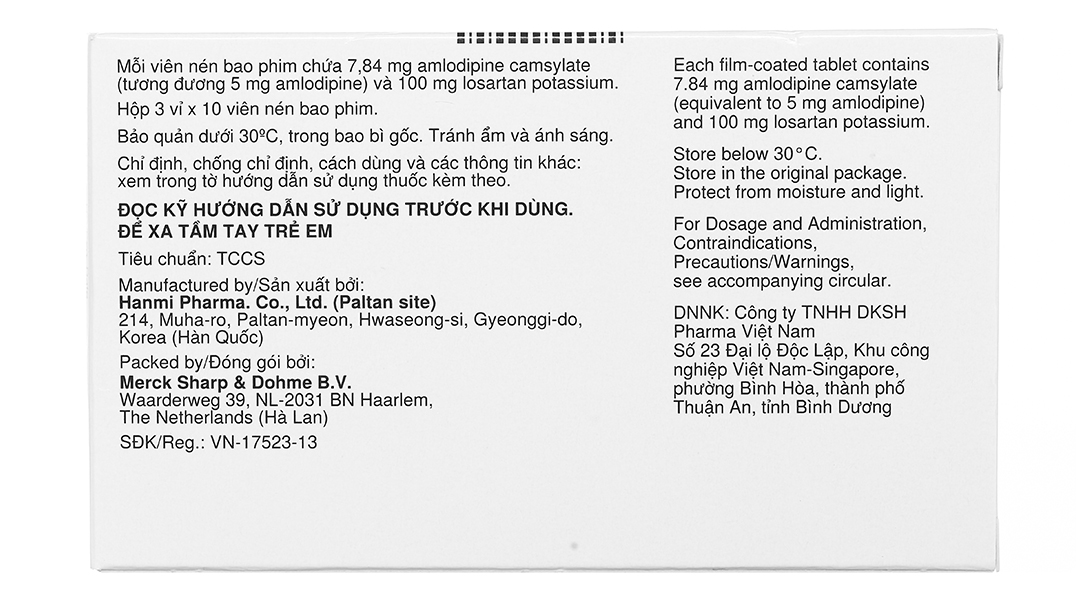 Mỗi viên nén bao phim chứa 7,84 mg amlodipine camsylate (tương đương 5 mg amlodipine) và 100 mg losartan potassium.

Hộp 3 vỉ x 10 viên nén bao phim.

Bảo quản dưới 30ºC, trong bao bì gốc. Tránh ẩm và ánh sáng.

Chỉ định, chống chỉ định, cách dùng và các thông tin khác: xem trong tờ hướng dẫn sử dụng thuốc kèm theo.

ĐỌC KỸ HƯỚNG DẪN SỬ DỤNG TRƯỚC KHI DÙNG.
ĐỂ XA TẦM TAY TRẺ EM

Tiêu chuẩn: TCCS

Manufactured by/Sản xuất bởi:
Hanmi Pharma. Co., Ltd. (Paltan site)
214, Muha-ro, Paltan-myeon, Hwaseong-si, Gyeonggi-do, Korea (Hàn Quốc)

Packed by/Đóng gói bởi:
Merck Sharp & Dohme B.V.
Waarderweg 39, NL-2031 BN Haarlem, The Netherlands (Hà Lan)

SĐK/Reg.: VN-17523-13

Each film-coated tablet contains 7.84 mg amlodipine camsylate (equivalent to 5 mg amlodipine) and 100 mg losartan potassium.

Store below 30°C.
Store in the original package.
Protect from moisture and light.

For Dosage and Administration, Contraindications, Precautions/Warnings, see accompanying circular.

DNNK: Công ty TNHH DKSH Pharma Việt Nam
Số 23 Đại lộ Độc Lập, Khu công nghiệp Việt Nam-Singapore, phường Bình Hòa, thành phố Thuận An, tỉnh Bình Dương